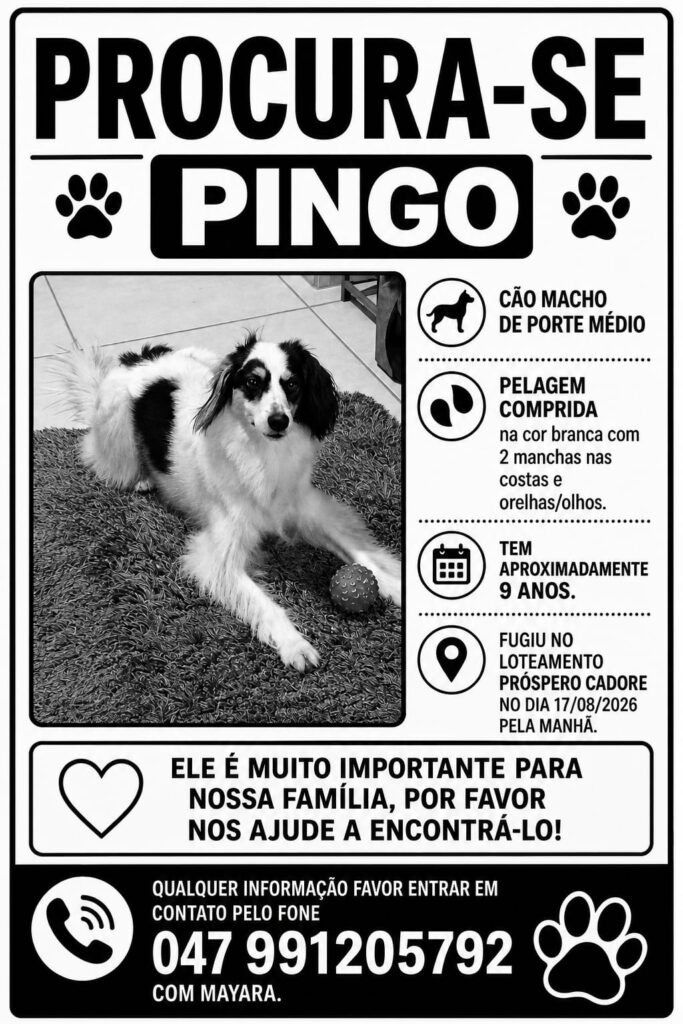 PROCURA-SE

PINGO

CÃO MACHO
DE PORTE MÉDIO

PELAGEM
COMPRIDA
na cor branca com 2 manchas nas costas e orelhas/olhos.

TEM
APROXIMADAMENTE
9 ANOS.

FUGIU NO
LOTEAMENTO
PRÓSPERO CADORE
NO DIA 17/08/2026
PELA MANHÃ.

ELE É MUITO IMPORTANTE PARA NOSSA FAMÍLIA, POR FAVOR NOS AJUDE A ENCONTRÁ-LO!

QUALQUER INFORMAÇÃO FAVOR ENTRAR EM CONTATO PELO FONE
047 991205792
COM MAYARA.